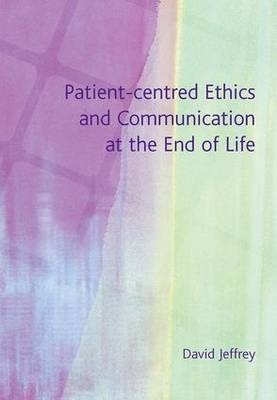 Patient-centred Ethics
and Communication
at the End of Life

David Jeffrey